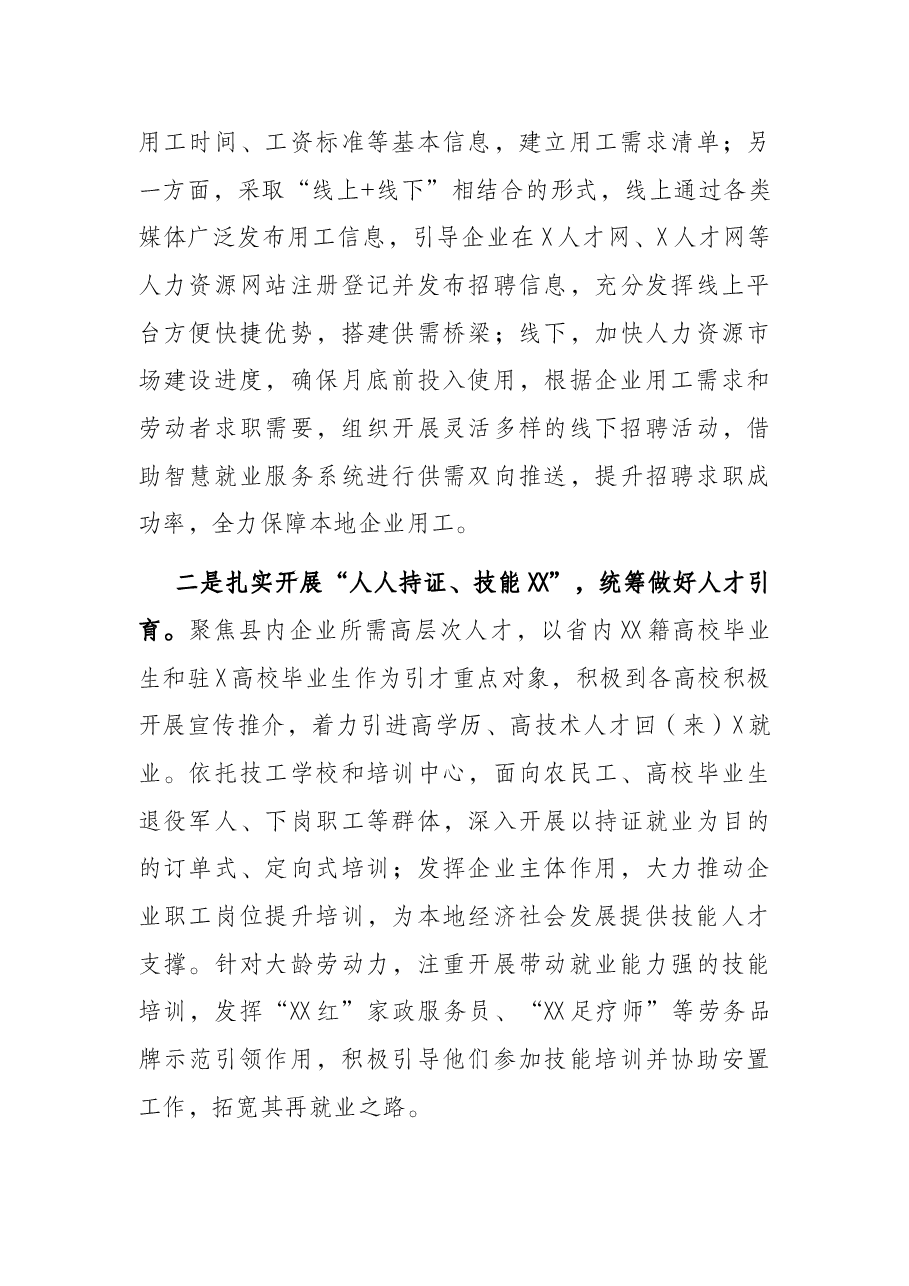 用工时间、工资标准等基本信息，建立用工需求清单；另一方面，采取“线上+线下”相结合的形式，线上通过各类媒体广泛发布用工信息，引导企业在X人才网、X人才网等人力资源网站注册登记并发布招聘信息，充分发挥线上平台方便快捷优势，搭建供需桥梁；线下，加快人力资源市场建设进度，确保月底前投入使用，根据企业用工需求和劳动者求职需要，组织开展灵活多样的线下招聘活动，借助智慧就业服务系统进行供需双向推送，提升招聘求职成功率，全力保障本地企业用工。

二是扎实开展“人人持证、技能XX”，统筹做好人才引育。聚焦县内企业所需高层次人才，以省内XX籍高校毕业生和驻X高校毕业生作为引才重点对象，积极到各高校积极开展宣传推介，着力引进高学历、高技术人才回（来）X就业。依托技工学校和培训中心，面向农民工、高校毕业生退役军人、下岗职工等群体，深入开展以持证就业为目的的订单式、定向式培训；发挥企业主体作用，大力推动企业职工岗位提升培训，为本地经济社会发展提供技能人才支撑。针对大龄劳动力，注重开展带动就业能力强的技能培训，发挥“XX红”家政服务员、“XX足疗师”等劳务品牌示范引领作用，积极引导他们参加技能培训并协助安置工作，拓宽其再就业之路。